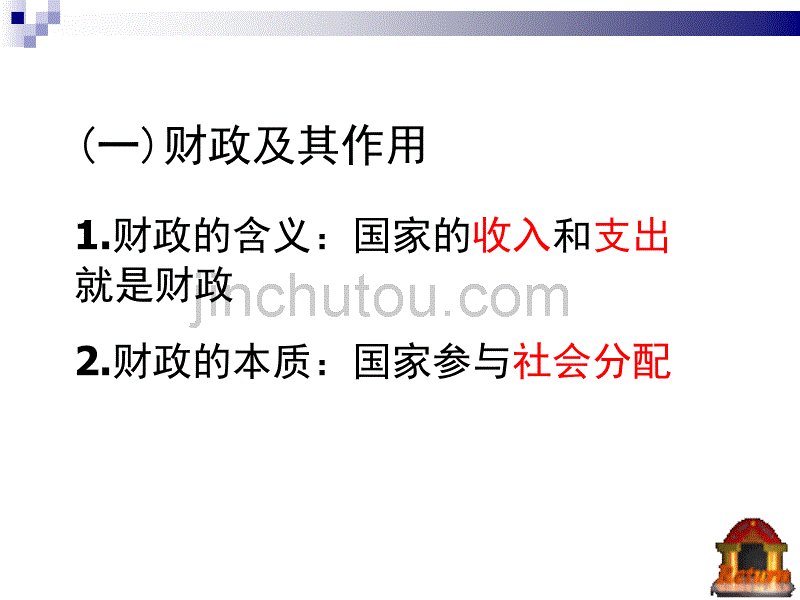 (一) 财政及其作用

1.财政的含义：国家的收入和支出就是财政

jinchutou.com

2.财政的本质：国家参与社会分配

Return